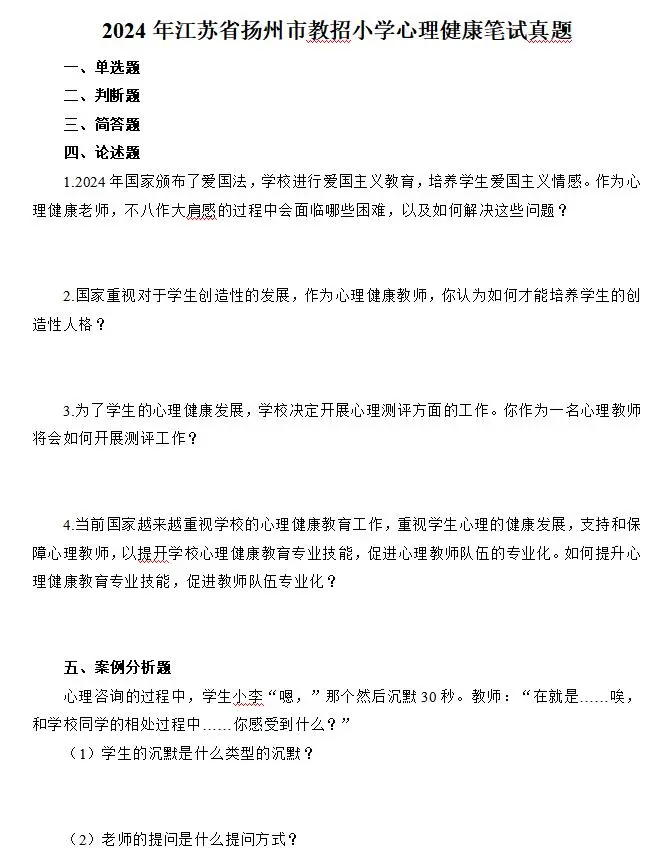 2024 年江苏省扬州市教招小学心理健康笔试真题

一、单选题

二、判断题

三、简答题

四、论述题

1.2024 年国家颁布了爱国法，学校进行爱国主义教育，培养学生爱国主义情感。作为心理健康老师，不八作大肩感的过程中会面临哪些困难，以及如何解决这些问题？

2.国家重视对于学生创造性的发展，作为心理健康教师，你认为如何才能培养学生的创造性人格？

3.为了学生的心理健康发展，学校决定开展心理测评方面的工作。你作为一名心理教师将会如何开展测评工作？

4.当前国家越来越重视学校的心理健康教育工作，重视学生心理的健康发展，支持和保障心理教师，以提开学校心理健康教育专业技能，促进心理教师队伍的专业化。如何提升心理健康教育专业技能，促进教师队伍专业化？

五、案例分析题

心理咨询的过程中，学生小李“嗯，”那个然后沉默 30 秒。教师：“在就是……唉，和学校同学的相处过程中……你感受到什么？”

（1）学生的沉默是什么类型的沉默？

（2）老师的提问是什么提问方式？